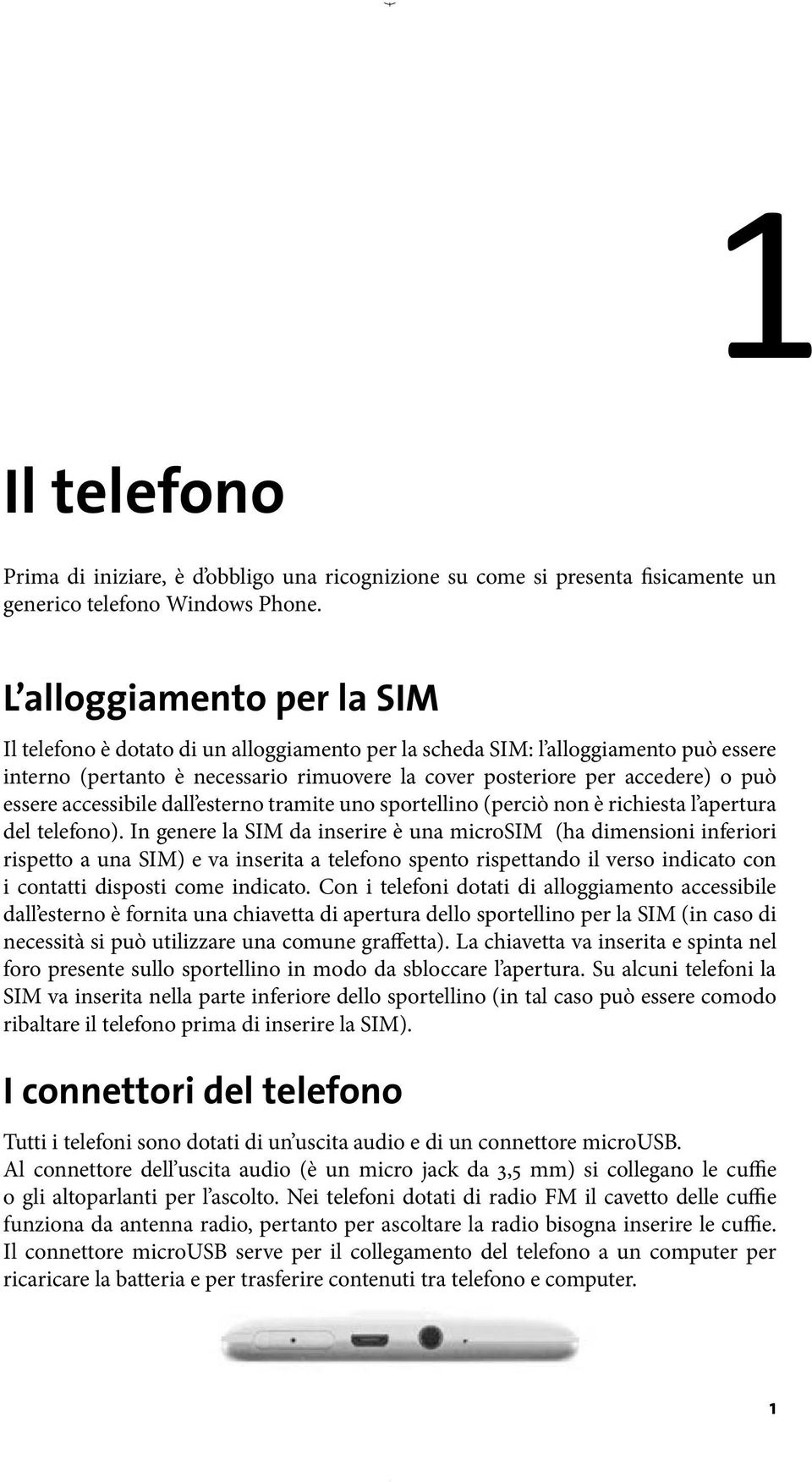 1

Il telefono

Prima di iniziare, è d'obbligo una ricognizione su come si presenta fisicamente un generico telefono Windows Phone.

L'alloggiamento per la SIM

Il telefono è dotato di un alloggiamento per la scheda SIM: l'alloggiamento può essere interno (pertanto è necessario rimuovere la cover posteriore per accedere) o può essere accessibile dall'esterno tramite uno sportellino (perciò non è richiesta l'apertura del telefono). In genere la SIM da inserire è una microSIM (ha dimensioni inferiori rispetto a una SIM) e va inserita a telefono spento rispettando il verso indicato con i contatti disposti come indicato. Con i telefoni dotati di alloggiamento accessibile dall'esterno è fornita una chiavetta di apertura dello sportellino per la SIM (in caso di necessità si può utilizzare una comune graffetta). La chiavetta va inserita e spinta nel foro presente sullo sportellino in modo da sbloccare l'apertura. Su alcuni telefoni la SIM va inserita nella parte inferiore dello sportellino (in tal caso può essere comodo ribaltare il telefono prima di inserire la SIM).

I connettori del telefono

Tutti i telefoni sono dotati di un'uscita audio e di un connettore microUSB.
Al connettore dell'uscita audio (è un micro jack da 3,5 mm) si collegano le cuffie o gli altoparlanti per l'ascolto. Nei telefoni dotati di radio FM il cavetto delle cuffie funziona da antenna radio, pertanto per ascoltare la radio bisogna inserire le cuffie.
Il connettore microUSB serve per il collegamento del telefono a un computer per ricaricare la batteria e per trasferire contenuti tra telefono e computer.

1